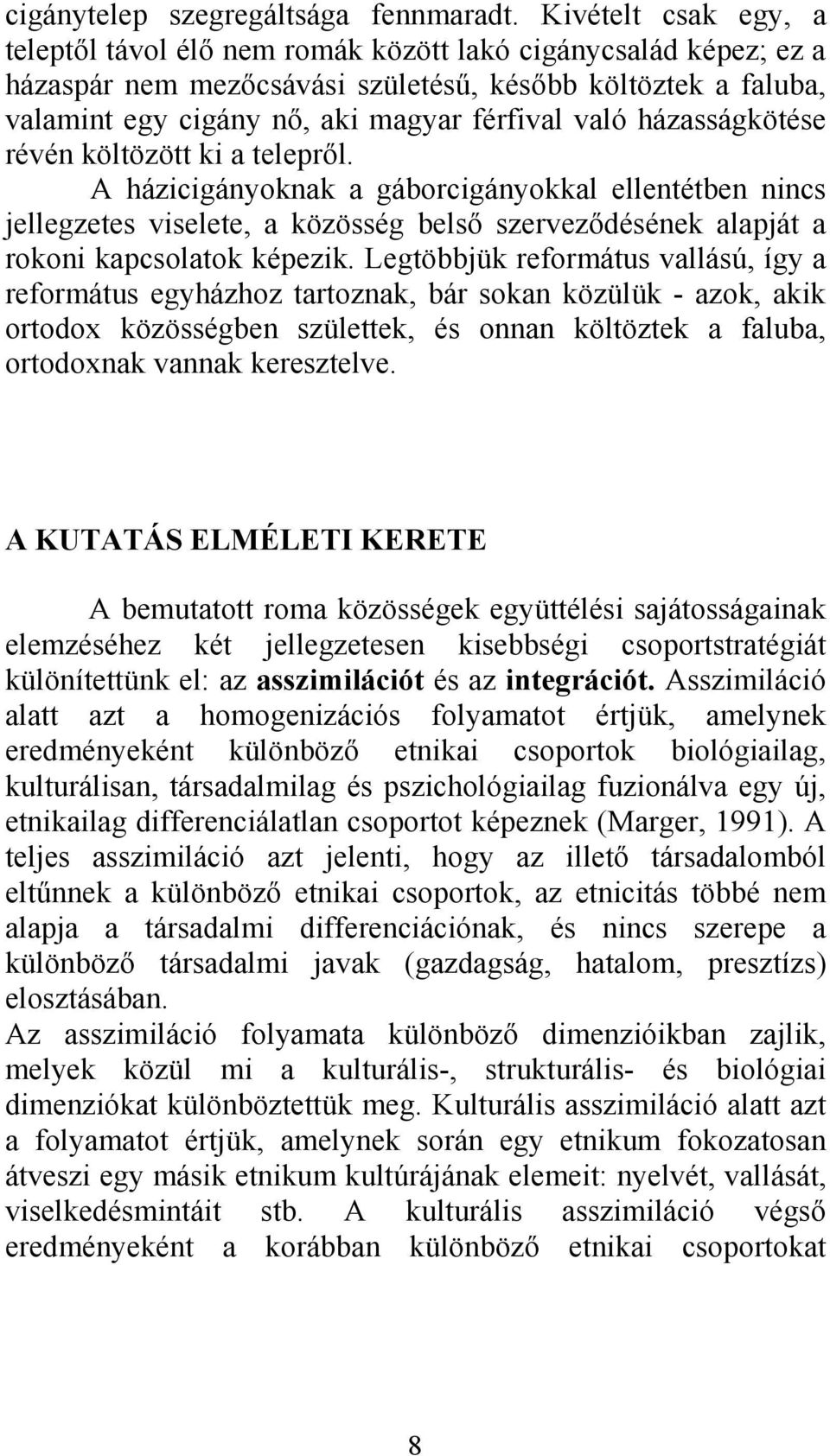 cigánytelep szegregáltsága fennmaradt. Kivételt csak egy, a teleptől távol élő nem romák között lakó cigánycsalád képez; ez a házaspár nem mezőcsávási születésű, később költöztek a faluba, valamint egy cigány nő, aki magyar férfival való házasságkötése révén költözött ki a telepről.

A házicigányoknak a gáborcigányokkal ellentétben nincs jellegzetes viselete, a közösség belső szerveződésének alapját a rokoni kapcsolatok képezik. Legtöbbjük református vallású, így a református egyházhoz tartoznak, bár sokan közülük - azok, akik ortodox közösségben születtek, és onnan költöztek a faluba, ortodoxnak vannak keresztelve.

A KUTATÁS ELMÉLETI KERETE

A bemutatott roma közösségek együttélési sajátosságainak elemzéséhez két jellegzetesen kisebbségi csoportstratégiát különítettünk el: az asszimilációt és az integrációt. Asszimiláció alatt azt a homogenizációs folyamatot értjük, amelynek eredményeként különböző etnikai csoportok biológiailag, kulturálisan, társadalmilag és pszichológiailag fuzionálva egy új, etnikailag differenciálatlan csoportot képeznek (Marger, 1991). A teljes asszimiláció azt jelenti, hogy az illető társadalomból eltűnnek a különböző etnikai csoportok, az etnicitás többé nem alapja a társadalmi differenciációnak, és nincs szerepe a különböző társadalmi javak (gazdagság, hatalom, presztízs) elosztásában.

Az asszimiláció folyamata különböző dimenzióikban zajlik, melyek közül mi a kulturális-, strukturális- és biológiai dimenziókat különböztettük meg. Kulturális asszimiláció alatt azt a folyamatot értjük, amelynek során egy etnikum fokozatosan átveszi egy másik etnikum kultúrájának elemeit: nyelvét, vallását, viselkedésmintáit stb. A kulturális asszimiláció végső eredményeként a korábban különböző etnikai csoportokat

8